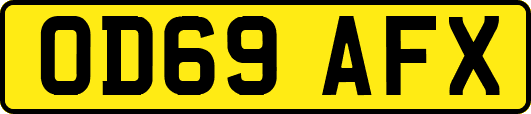 OD69 AFX